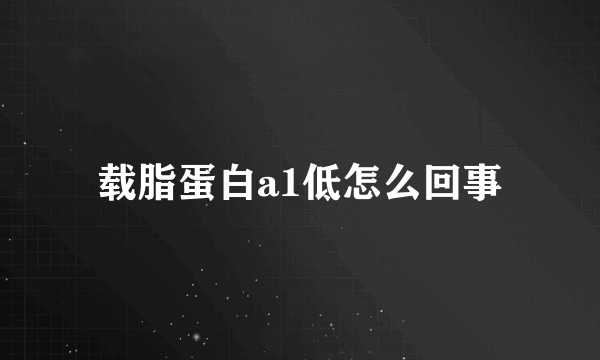 载脂蛋白a1低怎么回事